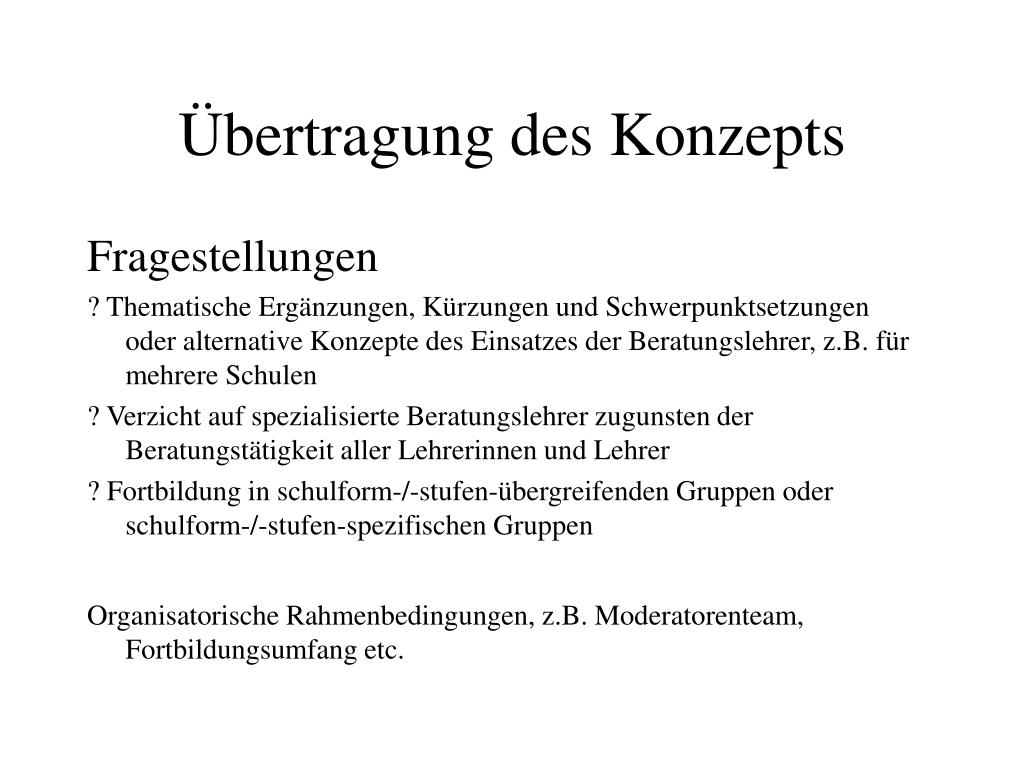 Übertragung des Konzepts

Fragestellungen

? Thematische Ergänzungen, Kürzungen und Schwerpunktsetzungen oder alternative Konzepte des Einsatzes der Beratungslehrer, z.B. für mehrere Schulen

? Verzicht auf spezialisierte Beratungslehrer zugunsten der Beratungstätigkeit aller Lehrerinnen und Lehrer

? Fortbildung in schulform-/-stufen-übergreifenden Gruppen oder schulform-/-stufen-spezifischen Gruppen

Organisatorische Rahmenbedingungen, z.B. Moderatorenteam, Fortbildungsumfang etc.